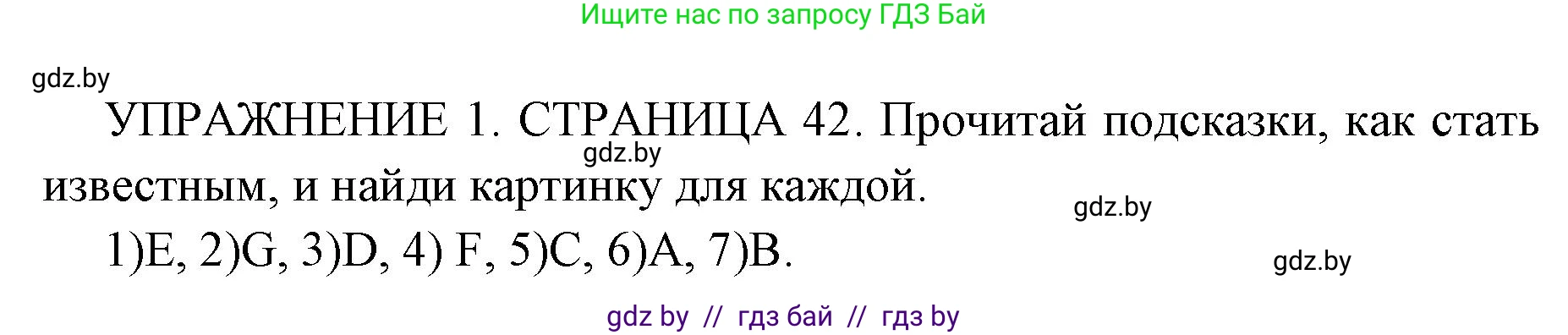 Ищите нас по запросу ГДЗ Бай

gdz.by

УПРАЖНЕНИЕ 1. СТРАНИЦА 42. Прочитай подсказки, как стать известным, и найди картинку для каждой.

gdz.by

gdz.by

1)E, 2)G, 3)D, 4) F, 5)C, 6)A, 7)B.

gdz.by

gdz by // гдз бай // гдз by